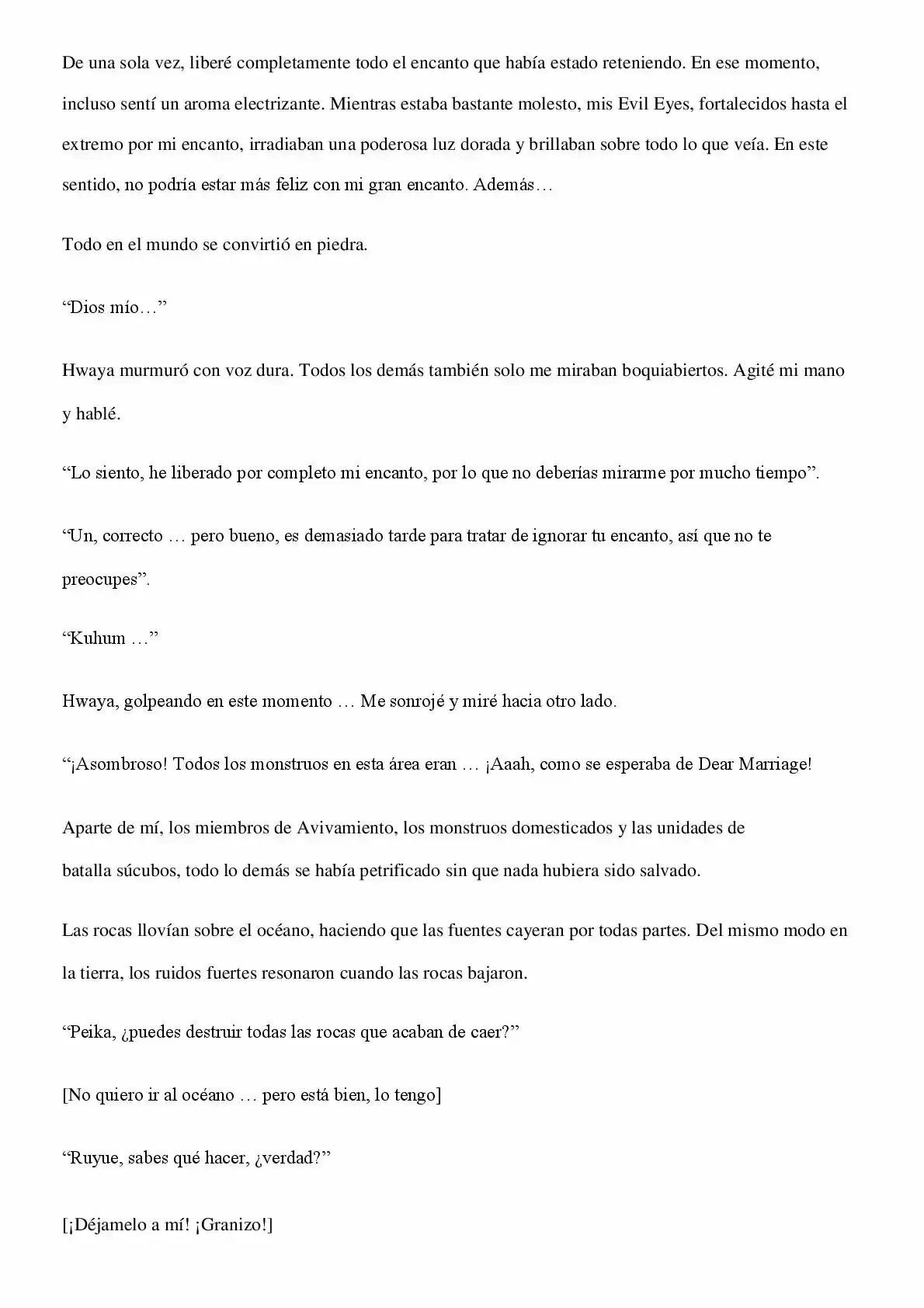 De una sola vez, liberé completamente todo el encanto que había estado reteniendo. En ese momento, incluso sentí un aroma electrizante. Mientras estaba bastante molesto, mis Evil Eyes, fortalecidos hasta el extremo por mi encanto, irradiaban una poderosa luz dorada y brillaban sobre todo lo que veía. En este sentido, no podría estar más feliz con mi gran encanto. Además…

Todo en el mundo se convirtió en piedra.

“Dios mío…”

Hwaya murmuró con voz dura. Todos los demás también solo me miraban boquiabiertos. Agité mi mano y hablé.

“Lo siento, he liberado por completo mi encanto, por lo que no deberías mirarme por mucho tiempo”.

“Un, correcto … pero bueno, es demasiado tarde para tratar de ignorar tu encanto, así que no te preocupes”.

“Kuhum …”

Hwaya, golpeando en este momento … Me sonrojé y miré hacia otro lado.

“¡Asombroso! Todos los monstruos en esta área eran … ¡Aaah, como se esperaba de Dear Marriage!

Aparte de mí, los miembros de Avivamiento, los monstruos domesticados y las unidades de batalla súcubos, todo lo demás se había petrificado sin que nada hubiera sido salvado.

Las rocas llovían sobre el océano, haciendo que las fuentes cayeran por todas partes. Del mismo modo en la tierra, los ruidos fuertes resonaron cuando las rocas bajaron.

“Peika, ¿puedes destruir todas las rocas que acaban de caer?”

[No quiero ir al océano … pero está bien, lo tengo]

“Ruyue, sabes qué hacer, ¿verdad?”

[¡Déjamelo a mí! ¡Granizo!]